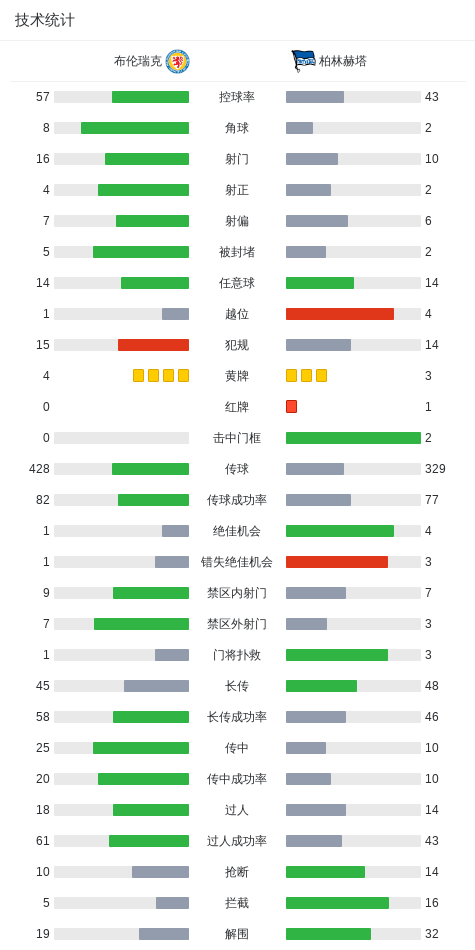 技术统计

| 布伦瑞克 | | 柏林赫塔 |
|---|---|---|
| 57 | 控球率 | 43 |
| 8 | 角球 | 2 |
| 16 | 射门 | 10 |
| 4 | 射正 | 2 |
| 7 | 射偏 | 6 |
| 5 | 被封堵 | 2 |
| 14 | 任意球 | 14 |
| 1 | 越位 | 4 |
| 15 | 犯规 | 14 |
| 4 | 黄牌 | 3 |
| 0 | 红牌 | 1 |
| 0 | 击中门框 | 2 |
| 428 | 传球 | 329 |
| 82 | 传球成功率 | 77 |
| 1 | 绝佳机会 | 4 |
| 1 | 错失绝佳机会 | 3 |
| 9 | 禁区内射门 | 7 |
| 7 | 禁区外射门 | 3 |
| 1 | 门将扑救 | 3 |
| 45 | 长传 | 48 |
| 58 | 长传成功率 | 46 |
| 25 | 传中 | 10 |
| 20 | 传中成功率 | 10 |
| 18 | 过人 | 14 |
| 61 | 过人成功率 | 43 |
| 10 | 抢断 | 14 |
| 5 | 拦截 | 16 |
| 19 | 解围 | 32 |